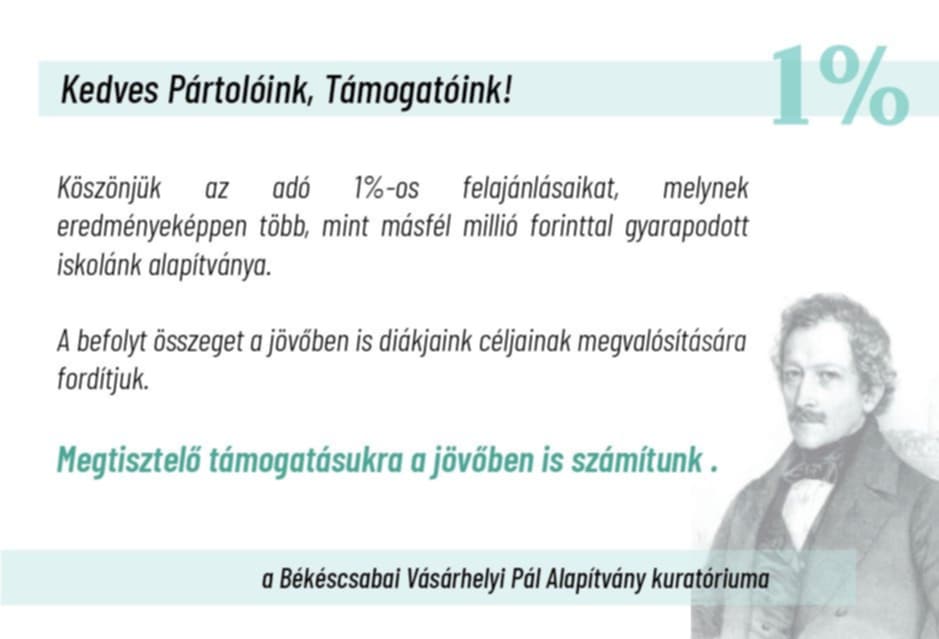 Kedves Pártolóink, Támogatóink!

1%

Köszönjük az adó 1%-os felajánlásaikat, melynek eredményeképpen több, mint másfél millió forinttal gyarapodott iskolánk alapítványa.

A befolyt összeget a jövőben is diákjaink céljainak megvalósítására fordítjuk.

Megtisztelő támogatásukra a jövőben is számítunk .

a Békéscsabai Vásárhelyi Pál Alapítvány kuratóriuma